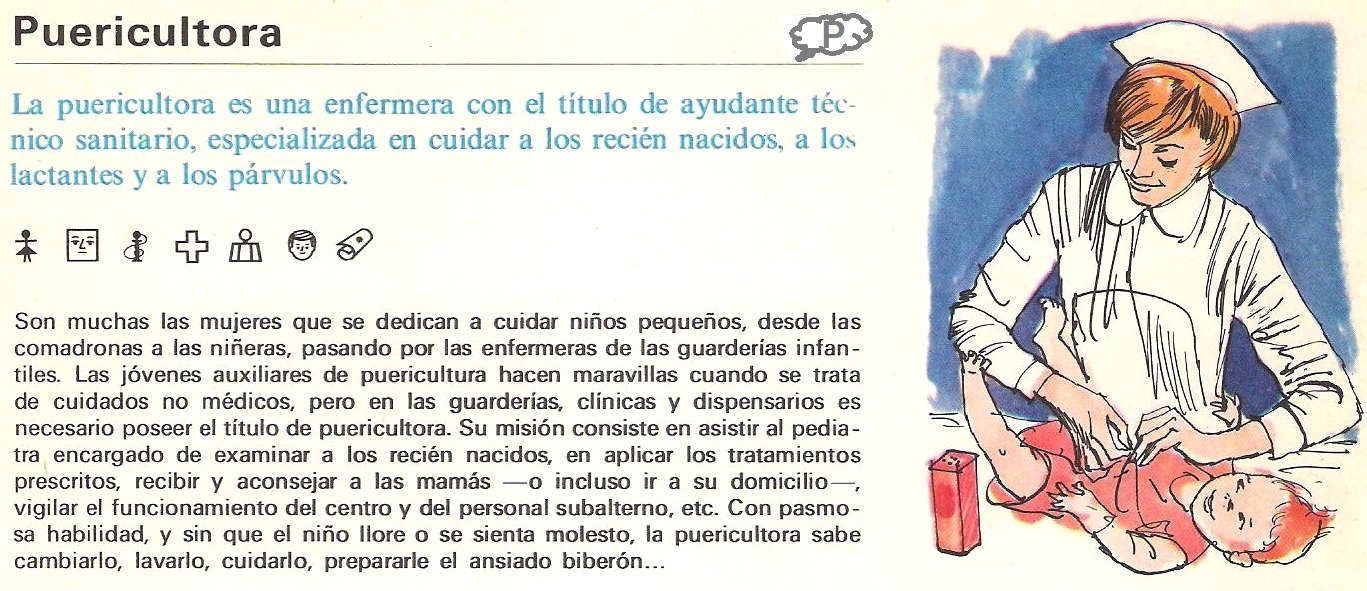 Puericultora

P

La puericultora es una enfermera con el título de ayudante técnico sanitario, especializada en cuidar a los recién nacidos, a los lactantes y a los párvulos.

Son muchas las mujeres que se dedican a cuidar niños pequeños, desde las comadronas a las niñeras, pasando por las enfermeras de las guarderías infantiles. Las jóvenes auxiliares de puericultura hacen maravillas cuando se trata de cuidados no médicos, pero en las guarderías, clínicas y dispensarios es necesario poseer el título de puericultora. Su misión consiste en asistir al pediatra encargado de examinar a los recién nacidos, en aplicar los tratamientos prescritos, recibir y aconsejar a las mamás —o incluso ir a su domicilio—, vigilar el funcionamiento del centro y del personal subalterno, etc. Con pasmosa habilidad, y sin que el niño llore o se sienta molesto, la puericultora sabe cambiarlo, lavarlo, cuidarlo, prepararle el ansiado biberón...